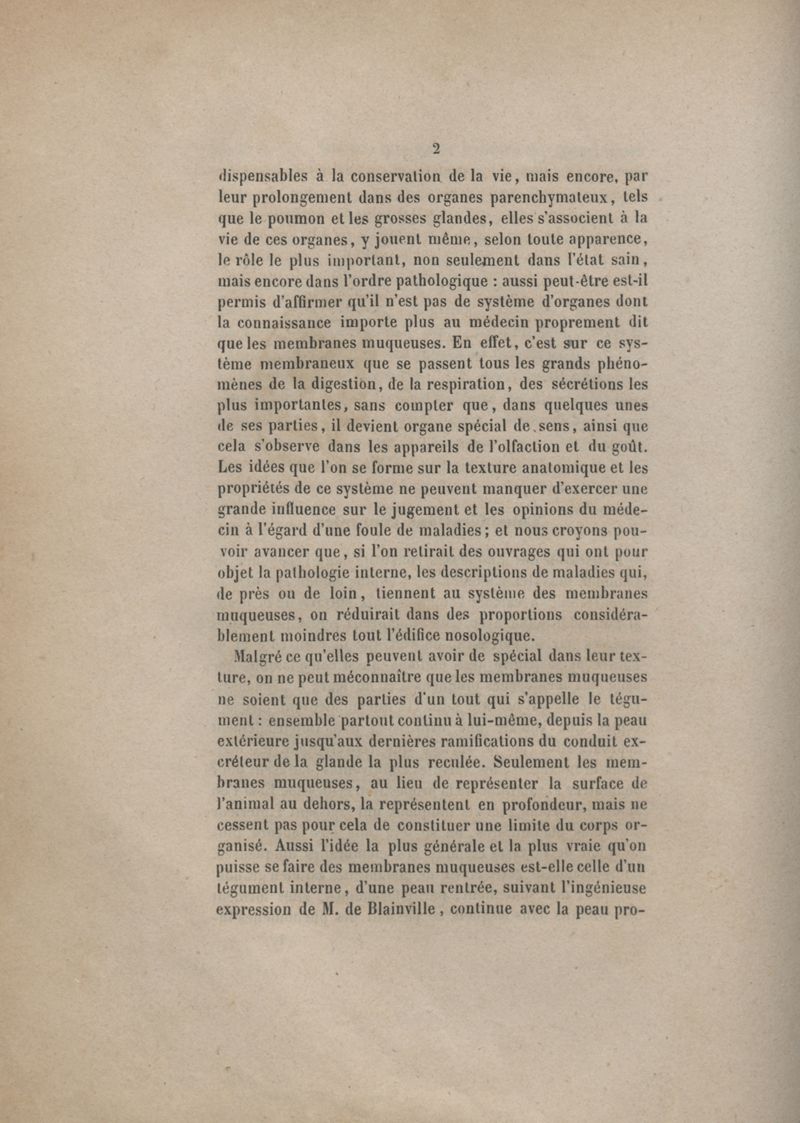 2

dispensables à la conservation de la vie, mais encore, par leur prolongement dans des organes parenchymateux, tels que le poumon et les grosses glandes, elles s'associent à la vie de ces organes, y jouent même, selon toute apparence, le rôle le plus important, non seulement dans l'état sain, mais encore dans l'ordre pathologique : aussi peut-être est-il permis d'affirmer qu'il n'est pas de système d'organes dont la connaissance importe plus au médecin proprement dit que les membranes muqueuses. En effet, c'est sur ce système membraneux que se passent tous les grands phénomènes de la digestion, de la respiration, des sécrétions les plus importantes, sans compter que, dans quelques unes de ses parties, il devient organe spécial de sens, ainsi que cela s'observe dans les appareils de l'olfaction et du goût. Les idées que l'on se forme sur la texture anatomique et les propriétés de ce système ne peuvent manquer d'exercer une grande influence sur le jugement et les opinions du médecin à l'égard d'une foule de maladies; et nous croyons pouvoir avancer que, si l'on retirait des ouvrages qui ont pour objet la pathologie interne, les descriptions de maladies qui, de près ou de loin, tiennent au système des membranes muqueuses, on réduirait dans des proportions considérablement moindres tout l'édifice nosologique.

Malgré ce qu'elles peuvent avoir de spécial dans leur texture, on ne peut méconnaître que les membranes muqueuses ne soient que des parties d'un tout qui s'appelle le tégument : ensemble partout continu à lui-même, depuis la peau extérieure jusqu'aux dernières ramifications du conduit excréteur de la glande la plus reculée. Seulement les membranes muqueuses, au lieu de représenter la surface de l'animal au dehors, la représentent en profondeur, mais ne cessent pas pour cela de constituer une limite du corps organisé. Aussi l'idée la plus générale et la plus vraie qu'on puisse se faire des membranes muqueuses est-elle celle d'un tégument interne, d'une peau rentrée, suivant l'ingénieuse expression de M. de Blainville, continue avec la peau pro-